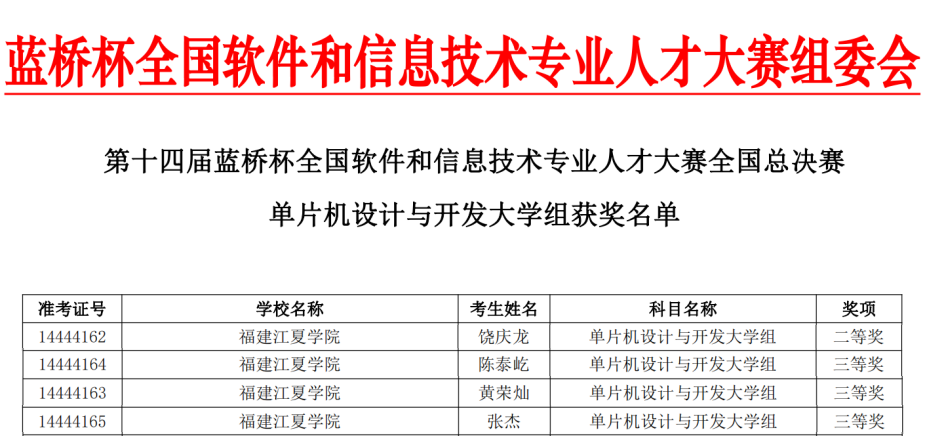 蓝桥杯全国软件和信息技术专业人才大赛组委会

第十四届蓝桥杯全国软件和信息技术专业人才大赛全国总决赛

单片机设计与开发大学组获奖名单

| 准考证号 | 学校名称 | 考生姓名 | 科目名称 | 奖项 |
|---|---|---|---|---|
| 14444162 | 福建江夏学院 | 饶庆龙 | 单片机设计与开发大学组 | 二等奖 |
| 14444164 | 福建江夏学院 | 陈泰屹 | 单片机设计与开发大学组 | 三等奖 |
| 14444163 | 福建江夏学院 | 黄荣灿 | 单片机设计与开发大学组 | 三等奖 |
| 14444165 | 福建江夏学院 | 张杰 | 单片机设计与开发大学组 | 三等奖 |